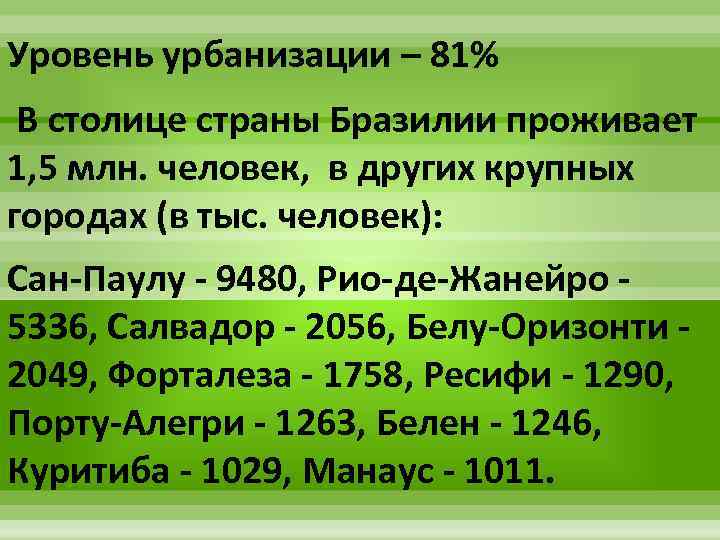 Уровень урбанизации – 81%

В столице страны Бразилии проживает 1,5 млн. человек, в других крупных городах (в тыс. человек):

Сан-Паулу - 9480, Рио-де-Жанейро - 5336, Салвадор - 2056, Белу-Оризонти - 2049, Форталеза - 1758, Ресифи - 1290, Порту-Алегри - 1263, Белен - 1246, Куритиба - 1029, Манаус - 1011.